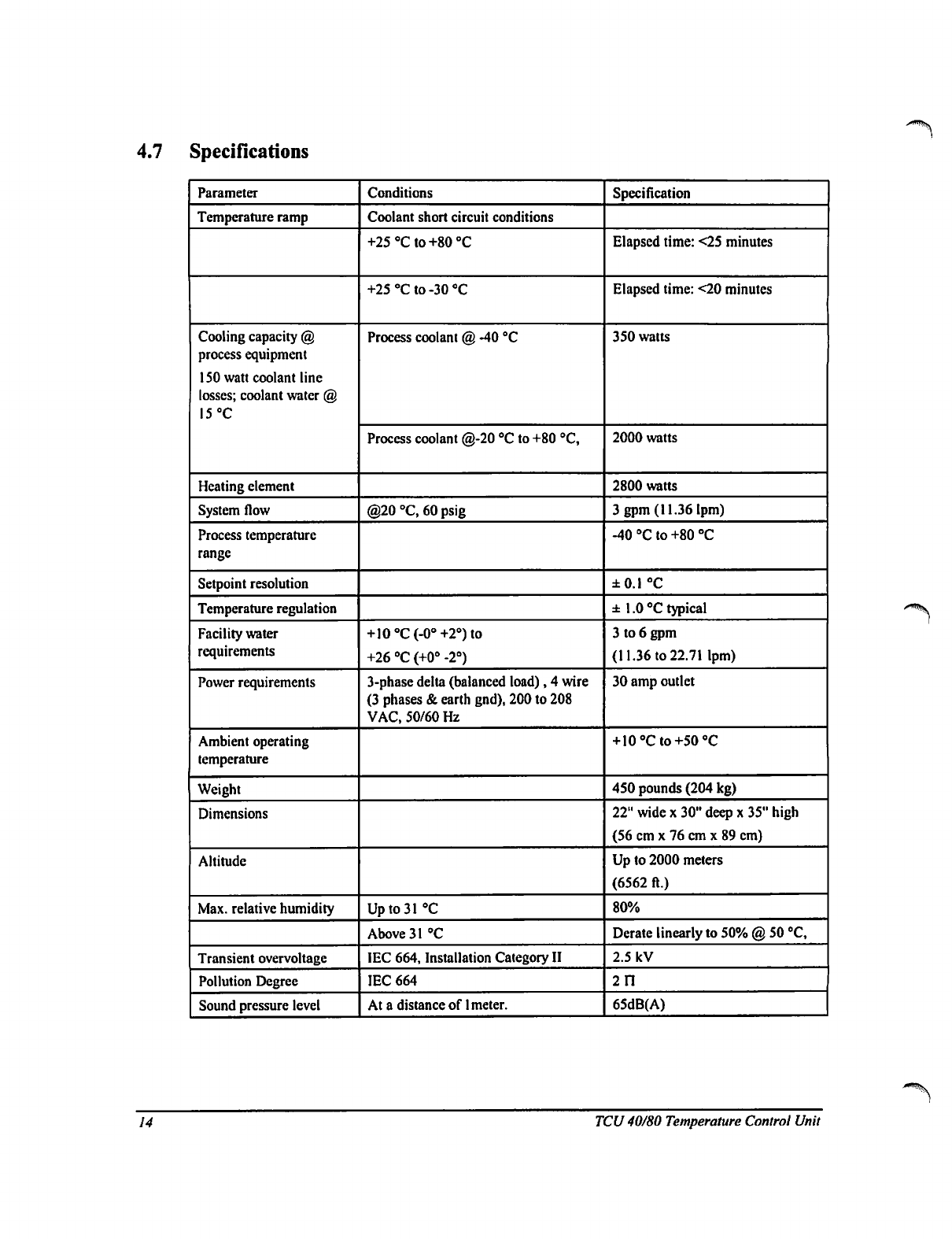 4.7 Specifications

| Parameter | Conditions | Specification |
|---|---|---|
| Temperature ramp | Coolant short circuit conditions | |
| | +25 °C to +80 °C | Elapsed time: <25 minutes |
| | +25 °C to -30 °C | Elapsed time: <20 minutes |
| Cooling capacity @ process equipment 150 watt coolant line losses; coolant water @ 15 °C | Process coolant @ -40 °C | 350 watts |
| | Process coolant @-20 °C to +80 °C, | 2000 watts |
| Heating element | | 2800 watts |
| System flow | @20 °C, 60 psig | 3 gpm (11.36 lpm) |
| Process temperature range | | -40 °C to +80 °C |
| Setpoint resolution | | ± 0.1 °C |
| Temperature regulation | | ± 1.0 °C typical |
| Facility water requirements | +10 °C (-0° +2°) to +26 °C (+0° -2°) | 3 to 6 gpm (11.36 to 22.71 lpm) |
| Power requirements | 3-phase delta (balanced load) , 4 wire (3 phases & earth gnd), 200 to 208 VAC, 50/60 Hz | 30 amp outlet |
| Ambient operating temperature | | +10 °C to +50 °C |
| Weight | | 450 pounds (204 kg) |
| Dimensions | | 22" wide x 30" deep x 35" high (56 cm x 76 cm x 89 cm) |
| Altitude | | Up to 2000 meters (6562 ft.) |
| Max. relative humidity | Up to 31 °C | 80% |
| | Above 31 °C | Derate linearly to 50% @ 50 °C, |
| Transient overvoltage | IEC 664, Installation Category II | 2.5 kV |
| Pollution Degree | IEC 664 | 2 Π |
| Sound pressure level | At a distance of 1meter. | 65dB(A) |

14 TCU 40/80 Temperature Control Unit